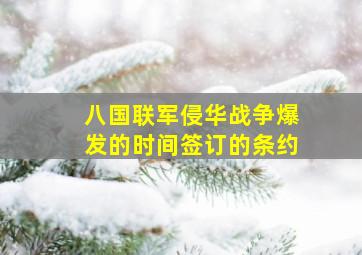 八国联军侵华战争爆发的时间签订的条约